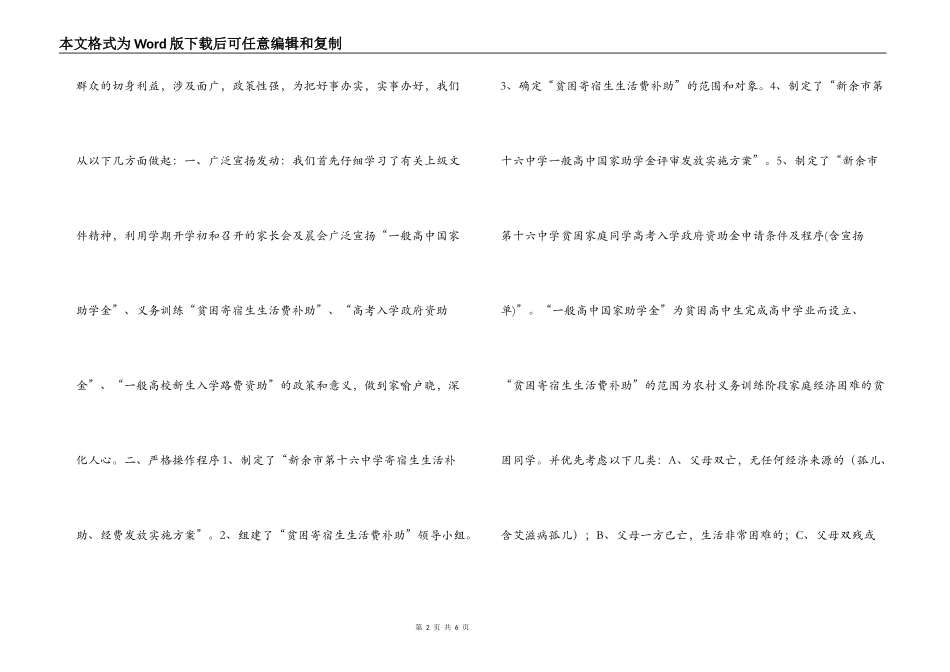 本文格式为Word版下载后可任意编辑和复制

群众的切身利益，涉及面广，政策性强，为把好事办实，实事办好，我们从以下几方面做起：一、广泛宣扬发动：我们首先仔细学习了有关上级文件精神，利用学期开学初和召开的家长会及晨会广泛宣扬“一般高中国家助学金”、义务训练“贫困寄宿生生活费补助”、“高考入学政府资助金”、“一般高校新生入学路费资助”的政策和意义，做到家喻户晓，深化人心。二、严格操作程序1、制定了“新余市第十六中学寄宿生生活补助、经费发放实施方案”。2、组建了“贫困寄宿生生活费补助”领导小组。

3、确定“贫困寄宿生生活费补助”的范围和对象。4、制定了“新余市第十六中学一般高中国家助学金评审发放实施方案”。5、制定了“新余市第十六中学贫困家庭同学高考入学政府资助金申请条件及程序(含宣扬单)”。“一般高中国家助学金”为贫困高中生完成高中学业而设立、“贫困寄宿生生活费补助”的范围为农村义务训练阶段家庭经济困难的贫困同学。并优先考虑以下几类：A、父母双亡，无任何经济来源的（孤儿、含艾滋病孤儿）；B、父母一方已亡，生活非常困难的；C、父母双残或

第 2 页 共 6 页